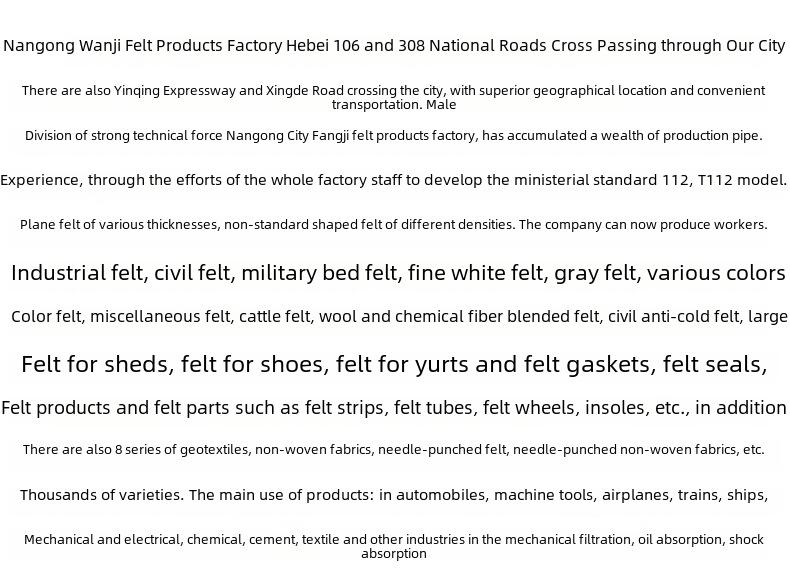 Nangong Wanji Felt Products Factory Hebei 106 and 308 National Roads Cross Passing through Our City

There are also Yinqing Expressway and Xingde Road crossing the city, with superior geographical location and convenient transportation. Male

Division of strong technical force Nangong City Fangji felt products factory, has accumulated a wealth of production pipe.

Experience, through the efforts of the whole factory staff to develop the ministerial standard 112, T112 model.

Plane felt of various thicknesses, non-standard shaped felt of different densities. The company can now produce workers.

Industrial felt, civil felt, military bed felt, fine white felt, gray felt, various colors

Color felt, miscellaneous felt, cattle felt, wool and chemical fiber blended felt, civil anti-cold felt, large

Felt for sheds, felt for shoes, felt for yurts and felt gaskets, felt seals,

Felt products and felt parts such as felt strips, felt tubes, felt wheels, insoles, etc., in addition

There are also 8 series of geotextiles, non-woven fabrics, needle-punched felt, needle-punched non-woven fabrics, etc.

Thousands of varieties. The main use of products: in automobiles, machine tools, airplanes, trains, ships,

Mechanical and electrical, chemical, cement, textile and other industries in the mechanical filtration, oil absorption, shock absorption